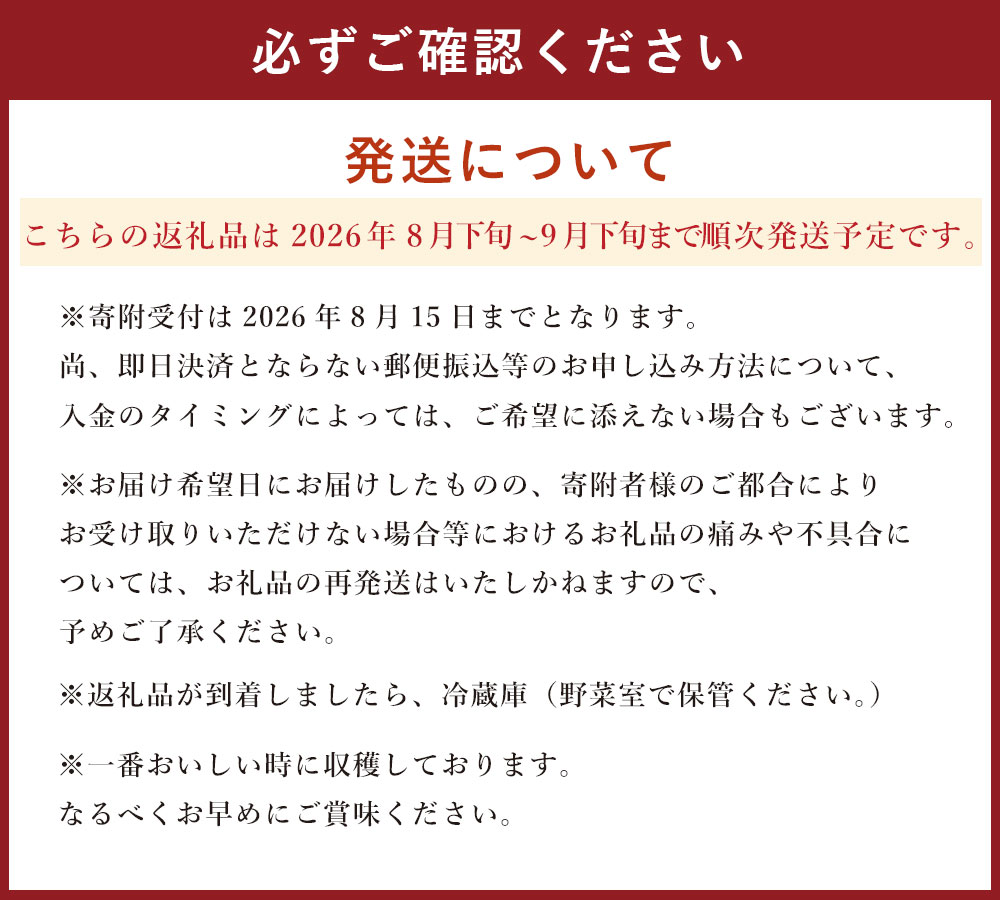 必ずご確認ください

発送について

こちらの返礼品は2026年8月下旬~9月下旬まで順次発送予定です。

※寄附受付は2026年8月15日までとなります。
尚、即日決済とならない郵便振込等のお申し込み方法について、
入金のタイミングによっては、ご希望に添えない場合もございます。

※お届け希望日にお届けしたものの、寄附者様のご都合により
お受け取りいただけない場合等におけるお礼品の痛みや不具合に
ついては、お礼品の再発送はいたしかねますので、
予めご了承ください。

※返礼品が到着しましたら、冷蔵庫(野菜室で保管ください。)

※一番おいしい時に収穫しております。
なるべくお早めにご賞味ください。